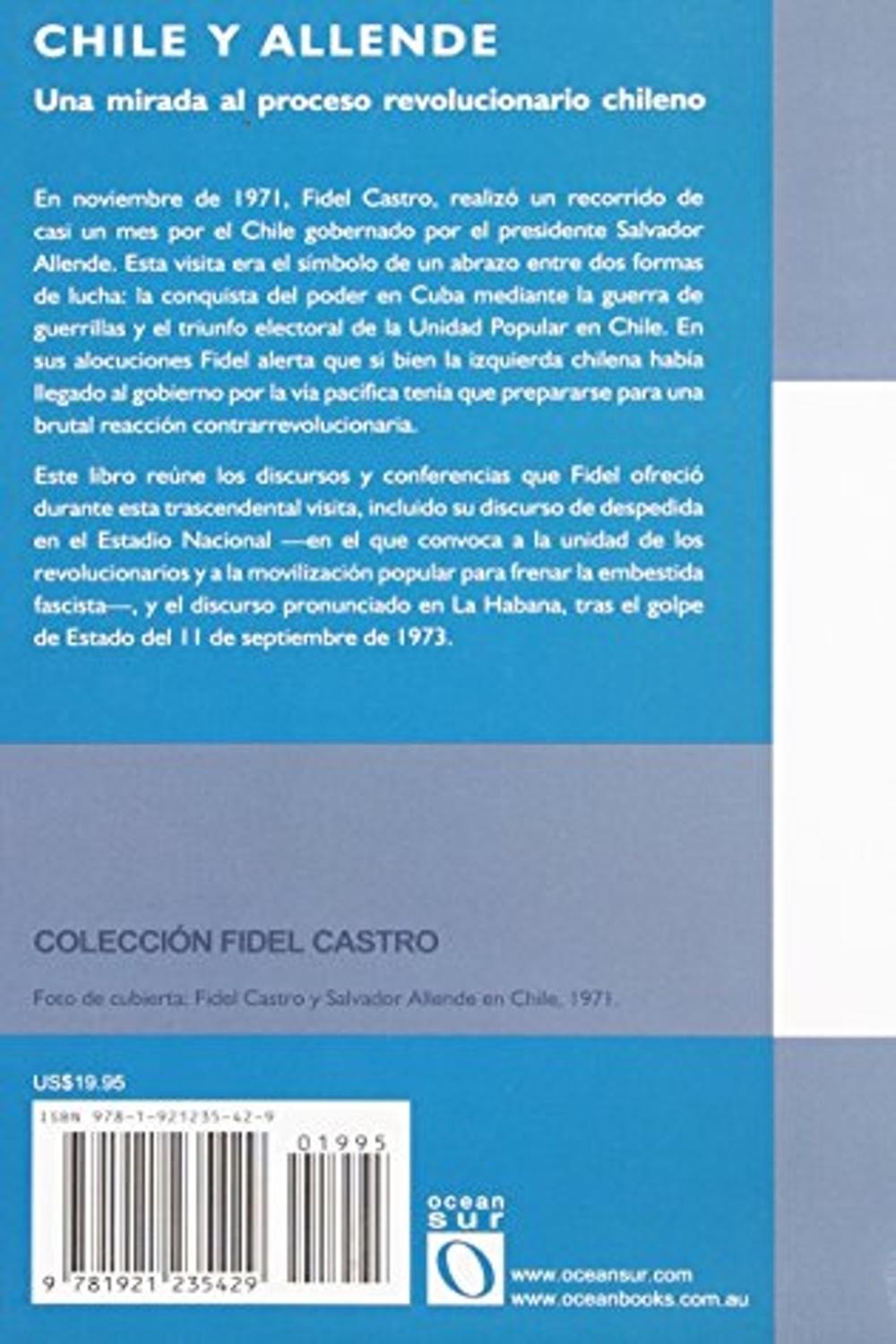 CHILE Y ALLENDE

Una mirada al proceso revolucionario chileno

En noviembre de 1971, Fidel Castro, realizó un recorrido de casi un mes por el Chile gobernado por el presidente Salvador Allende. Esta visita era el símbolo de un abrazo entre dos formas de lucha: la conquista del poder en Cuba mediante la guerra de guerrillas y el triunfo electoral de la Unidad Popular en Chile. En sus alocuciones Fidel alerta que si bien la izquierda chilena había llegado al gobierno por la vía pacífica tenía que prepararse para una brutal reacción contrarrevolucionaria.

Este libro reúne los discursos y conferencias que Fidel ofreció durante esta trascendental visita, incluido su discurso de despedida en el Estadio Nacional —en el que convoca a la unidad de los revolucionarios y a la movilización popular para frenar la embestida fascista—, y el discurso pronunciado en La Habana, tras el golpe de Estado del 11 de septiembre de 1973.

COLECCIÓN FIDEL CASTRO

Foto de cubierta: Fidel Castro y Salvador Allende en Chile, 1971.

US$19.95

ISBN 978-1-921235-42-9

01995

9 781921 235429

ocean sur

www.oceansur.com
www.oceanbooks.com.au